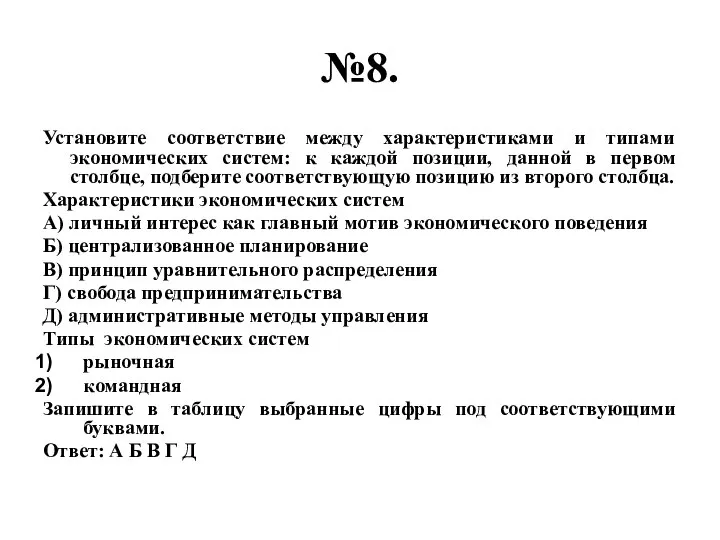 №8.

Установите соответствие между характеристиками и типами экономических систем: к каждой позиции, данной в первом столбце, подберите соответствующую позицию из второго столбца.

Характеристики экономических систем

А) личный интерес как главный мотив экономического поведения

Б) централизованное планирование

В) принцип уравнительного распределения

Г) свобода предпринимательства

Д) административные методы управления

Типы экономических систем

1) рыночная

2) командная

Запишите в таблицу выбранные цифры под соответствующими буквами.

Ответ: А Б В Г Д